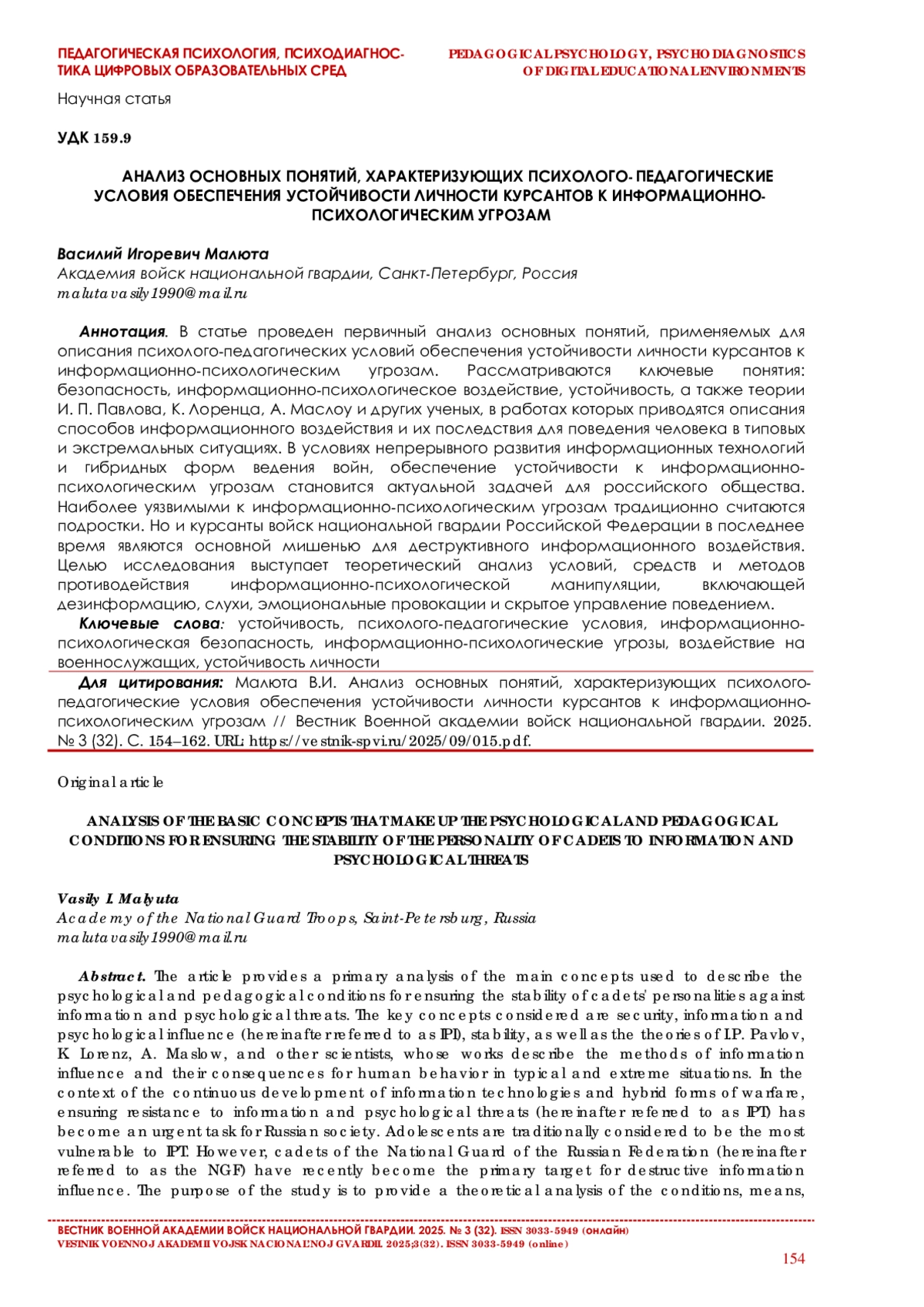 ПЕДАГОГИЧЕСКАЯ ПСИХОЛОГИЯ, ПСИХОДИАГНОСТИКА ЦИФРОВЫХ ОБРАЗОВАТЕЛЬНЫХ СРЕД

PEDAGOGICAL PSYCHOLOGY, PSYCHODIAGNOSTICS OF DIGITAL EDUCATIONAL ENVIRONMENTS

Научная статья

УДК 159.9

АНАЛИЗ ОСНОВНЫХ ПОНЯТИЙ, ХАРАКТЕРИЗУЮЩИХ ПСИХОЛОГО- ПЕДАГОГИЧЕСКИЕ УСЛОВИЯ ОБЕСПЕЧЕНИЯ УСТОЙЧИВОСТИ ЛИЧНОСТИ КУРСАНТОВ К ИНФОРМАЦИОННО-ПСИХОЛОГИЧЕСКИМ УГРОЗАМ

Василий Игоревич Малюта
Академия войск национальной гвардии, Санкт-Петербург, Россия
malutavasily1990@mail.ru

Аннотация. В статье проведен первичный анализ основных понятий, применяемых для описания психолого-педагогических условий обеспечения устойчивости личности курсантов к информационно-психологическим угрозам. Рассматриваются ключевые понятия: безопасность, информационно-психологическое воздействие, устойчивость, а также теории И. П. Павлова, К. Лоренца, А. Маслоу и других ученых, в работах которых приводятся описания способов информационного воздействия и их последствия для поведения человека в типовых и экстремальных ситуациях. В условиях непрерывного развития информационных технологий и гибридных форм ведения войн, обеспечение устойчивости к информационно-психологическим угрозам становится актуальной задачей для российского общества. Наиболее уязвимыми к информационно-психологическим угрозам традиционно считаются подростки. Но и курсанты войск национальной гвардии Российской Федерации в последнее время являются основной мишенью для деструктивного информационного воздействия. Целью исследования выступает теоретический анализ условий, средств и методов противодействия информационно-психологической манипуляции, включающей дезинформацию, слухи, эмоциональные провокации и скрытое управление поведением.
Ключевые слова: устойчивость, психолого-педагогические условия, информационно-психологическая безопасность, информационно-психологические угрозы, воздействие на военнослужащих, устойчивость личности
Для цитирования: Малюта В.И. Анализ основных понятий, характеризующих психолого-педагогические условия обеспечения устойчивости личности курсантов к информационно-психологическим угрозам // Вестник Военной академии войск национальной гвардии. 2025. № 3 (32). С. 154–162. URL: https://vestnik-spvi.ru/2025/09/015.pdf.

Original article

ANALYSIS OF THE BASIC CONCEPTS THAT MAKE UP THE PSYCHOLOGICAL AND PEDAGOGICAL CONDITIONS FOR ENSURING THE STABILITY OF THE PERSONALITY OF CADETS TO INFORMATION AND PSYCHOLOGICAL THREATS

Vasily I. Malyuta
Academy of the National Guard Troops, Saint-Petersburg, Russia
malutavasily1990@mail.ru

Abstract. The article provides a primary analysis of the main concepts used to describe the psychological and pedagogical conditions for ensuring the stability of cadets' personalities against information and psychological threats. The key concepts considered are security, information and psychological influence (hereinafter referred to as IPI), stability, as well as the theories of I.P. Pavlov, K. Lorenz, A. Maslow, and other scientists, whose works describe the methods of information influence and their consequences for human behavior in typical and extreme situations. In the context of the continuous development of information technologies and hybrid forms of warfare, ensuring resistance to information and psychological threats (hereinafter referred to as IPT) has become an urgent task for Russian society. Adolescents are traditionally considered to be the most vulnerable to IPT. However, cadets of the National Guard of the Russian Federation (hereinafter referred to as the NGF) have recently become the primary target for destructive information influence. The purpose of the study is to provide a theoretical analysis of the conditions, means,

ВЕСТНИК ВОЕННОЙ АКАДЕМИИ ВОЙСК НАЦИОНАЛЬНОЙ ГВАРДИИ. 2025. № 3 (32). ISSN 3033-5949 (онлайн)
VESTNIK VOENNOJ AKADEMII VOJSK NACIONAL'NOJ GVARDII. 2025;3(32). ISSN 3033-5949 (online)

154